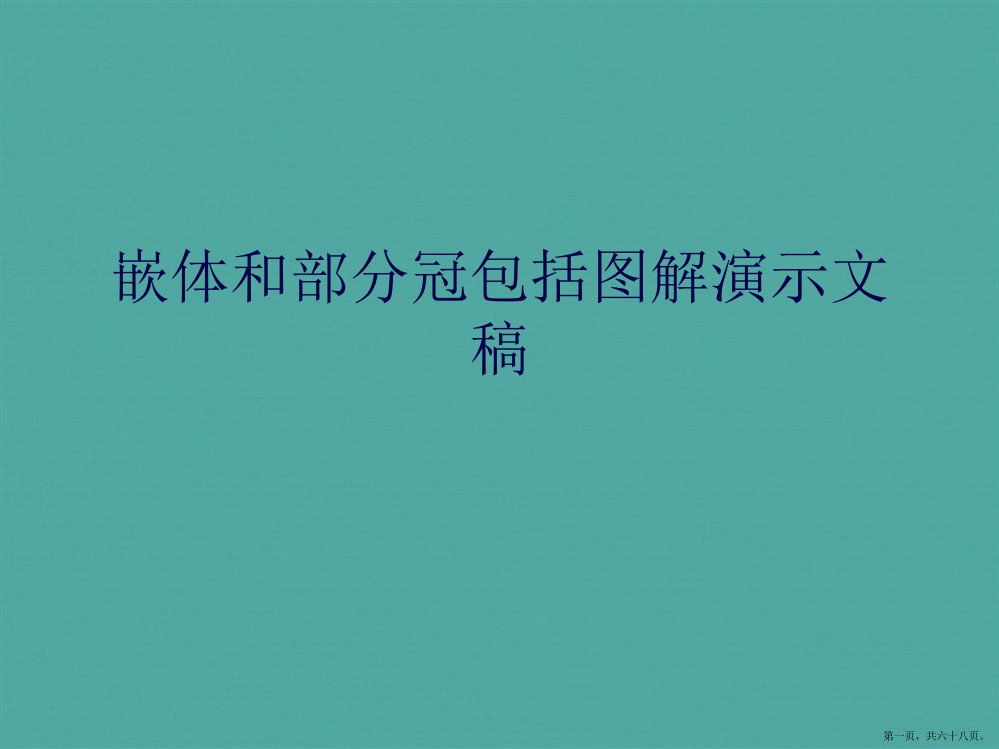 嵌体和部分冠包括图解演示文稿

第一页，共六十八页。